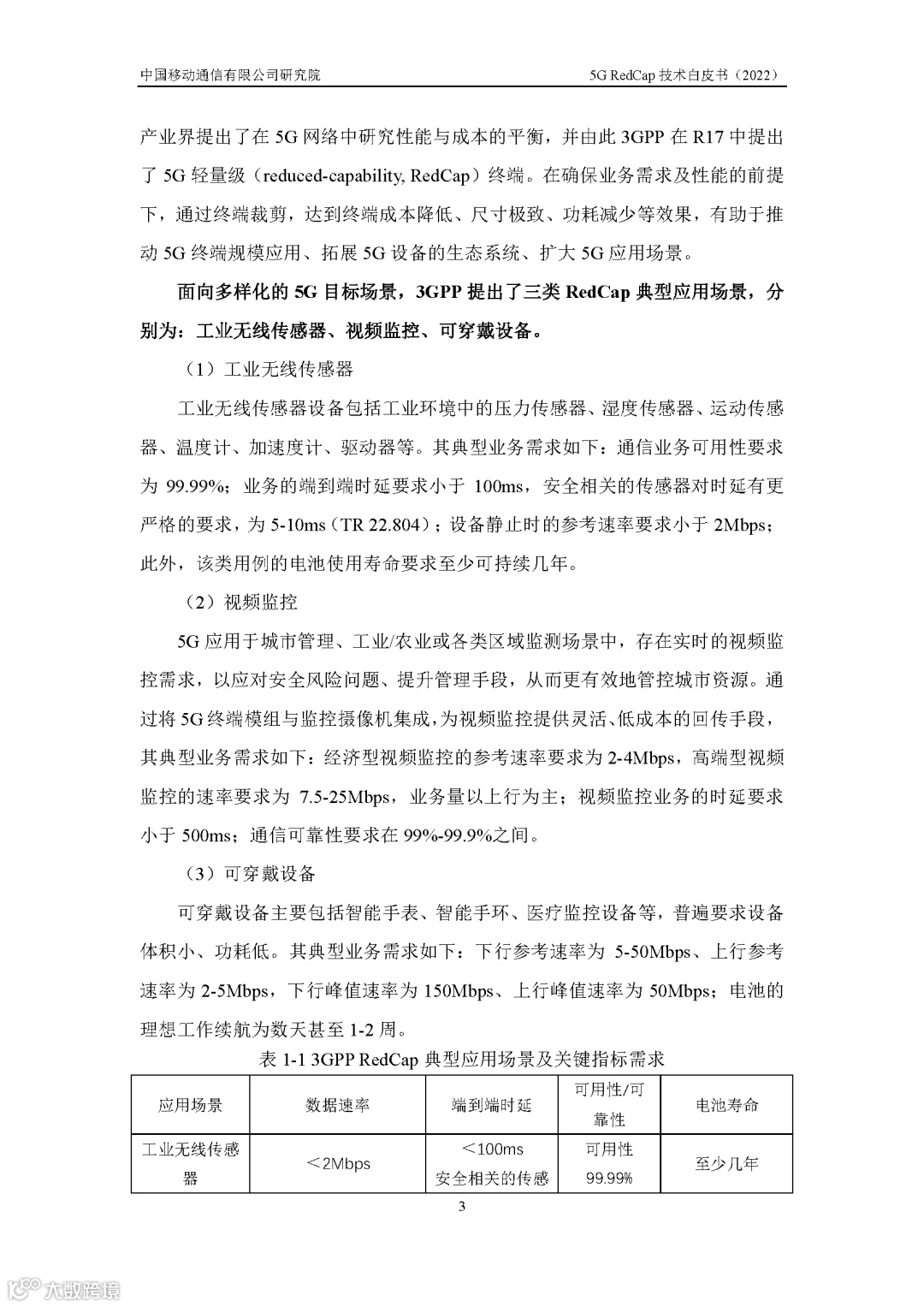 中国移动通信有限公司研究院

5G RedCap 技术白皮书（2022）

产业界提出了在 5G 网络中研究性能与成本的平衡，并由此 3GPP 在 R17 中提出了 5G 轻量级（reduced-capability, RedCap）终端。在确保业务需求及性能的前提下，通过终端裁剪，达到终端成本降低、尺寸极致、功耗减少等效果，有助于推动 5G 终端规模应用、拓展 5G 设备的生态系统、扩大 5G 应用场景。

面向多样化的 5G 目标场景，3GPP 提出了三类 RedCap 典型应用场景，分别为：工业无线传感器、视频监控、可穿戴设备。

（1）工业无线传感器

工业无线传感器设备包括工业环境中的压力传感器、湿度传感器、运动传感器、温度计、加速度计、驱动器等。其典型业务需求如下：通信业务可用性要求为 99.99%；业务的端到端时延要求小于 100ms，安全相关的传感器对时延有更严格的要求，为 5-10ms（TR 22.804）；设备静止时的参考速率要求小于 2Mbps；此外，该类用例的电池使用寿命要求至少可持续几年。

（2）视频监控

5G 应用于城市管理、工业/农业或各类区域监测场景中，存在实时的视频监控需求，以应对安全风险问题、提升管理手段，从而更有效地管控城市资源。通过将 5G 终端模组与监控摄像机集成，为视频监控提供灵活、低成本的回传手段，其典型业务需求如下：经济型视频监控的参考速率要求为 2-4Mbps，高端型视频监控的速率要求为 7.5-25Mbps，业务量以上行为主；视频监控业务的时延要求小于 500ms；通信可靠性要求在 99%-99.9%之间。

（3）可穿戴设备

可穿戴设备主要包括智能手表、智能手环、医疗监控设备等，普遍要求设备体积小、功耗低。其典型业务需求如下：下行参考速率为 5-50Mbps、上行参考速率为 2-5Mbps，下行峰值速率为 150Mbps、上行峰值速率为 50Mbps；电池的理想工作续航为数天甚至 1-2 周。

表 1-1 3GPP RedCap 典型应用场景及关键指标需求

| 应用场景 | 数据速率 | 端到端时延 | 可用性/可靠性 | 电池寿命 |
|---|---|---|---|---|
| 工业无线传感器 | ＜2Mbps | ＜100ms 安全相关的传感 | 可用性 99.99% | 至少几年 |

3

大数跨境